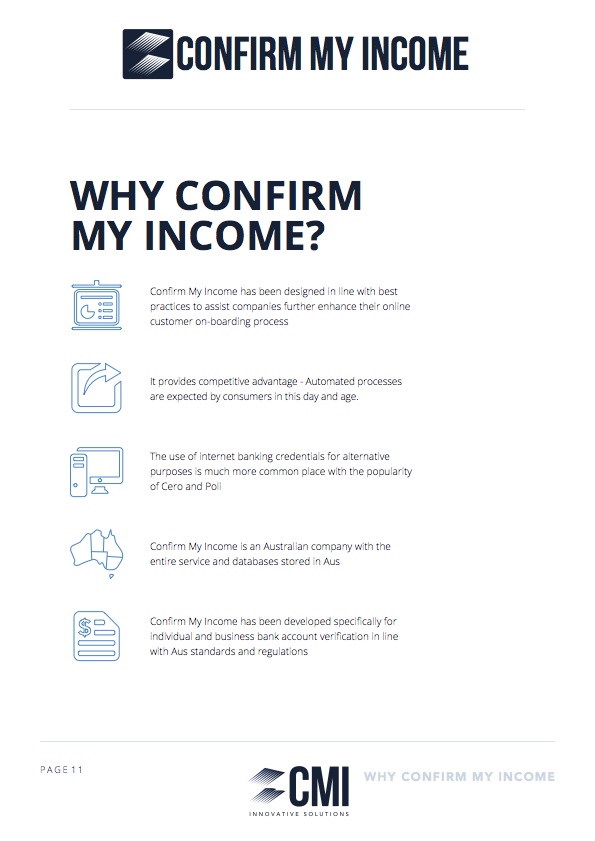 CONFIRM MY INCOME

WHY CONFIRM MY INCOME?

Confirm My Income has been designed in line with best practices to assist companies further enhance their online customer on-boarding process

It provides competitive advantage - Automated processes are expected by consumers in this day and age.

The use of internet banking credentials for alternative purposes is much more common place with the popularity of Cero and Poli

Confirm My Income is an Australian company with the entire service and databases stored in Aus

Confirm My Income has been developed specifically for individual and business bank account verification in line with Aus standards and regulations

PAGE 11

CMI
INNOVATIVE SOLUTIONS

WHY CONFIRM MY INCOME